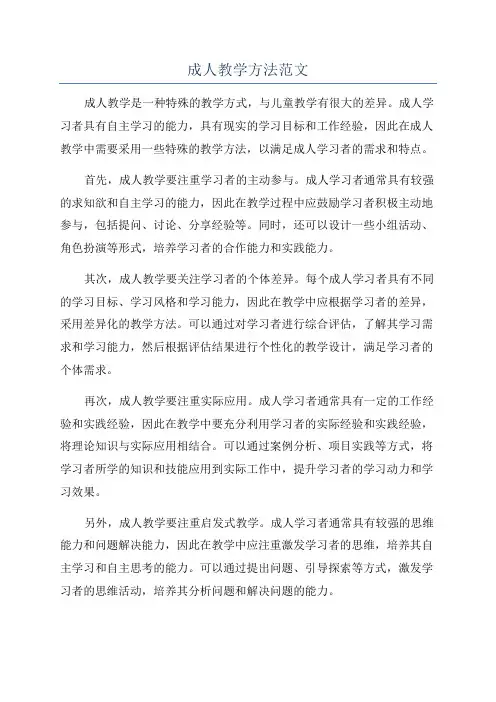 成人教学方法范文

成人教学是一种特殊的教学方式，与儿童教学有很大的差异。成人学习者具有自主学习的能力，具有现实的学习目标和工作经验，因此在成人教学中需要采用一些特殊的教学方法，以满足成人学习者的需求和特点。

首先，成人教学要注重学习者的主动参与。成人学习者通常具有较强的求知欲和自主学习的能力，因此在教学过程中应鼓励学习者积极主动地参与，包括提问、讨论、分享经验等。同时，还可以设计一些小组活动、角色扮演等形式，培养学习者的合作能力和实践能力。

其次，成人教学要关注学习者的个体差异。每个成人学习者具有不同的学习目标、学习风格和学习能力，因此在教学中应根据学习者的差异，采用差异化的教学方法。可以通过对学习者进行综合评估，了解其学习需求和学习能力，然后根据评估结果进行个性化的教学设计，满足学习者的个体需求。

再次，成人教学要注重实际应用。成人学习者通常具有一定的工作经验和实践经验，因此在教学中要充分利用学习者的实际经验和实践经验，将理论知识与实际应用相结合。可以通过案例分析、项目实践等方式，将学习者所学的知识和技能应用到实际工作中，提升学习者的学习动力和学习效果。

另外，成人教学要注重启发式教学。成人学习者通常具有较强的思维能力和问题解决能力，因此在教学中应注重激发学习者的思维，培养其自主学习和自主思考的能力。可以通过提出问题、引导探索等方式，激发学习者的思维活动，培养其分析问题和解决问题的能力。